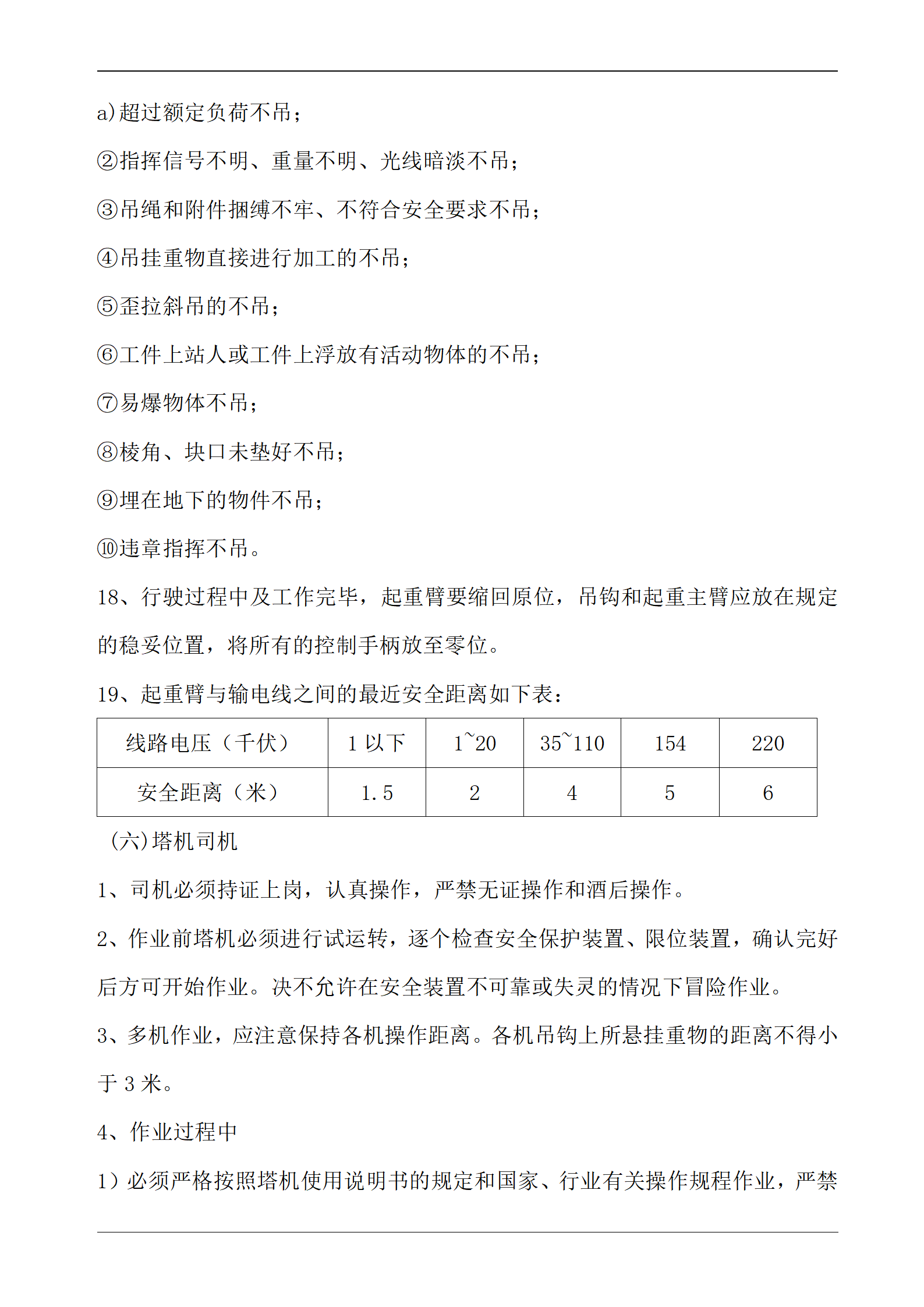 a)超过额定负荷不吊；

②指挥信号不明、重量不明、光线暗淡不吊；

③吊绳和附件捆缚不牢、不符合安全要求不吊；

④吊挂重物直接进行加工的不吊；

⑤歪拉斜吊的不吊；

⑥工件上站人或工件上浮放有活动物体的不吊；

⑦易爆物体不吊；

⑧棱角、块口未垫好不吊；

⑨埋在地下的物件不吊；

⑩违章指挥不吊。

18、行驶过程中及工作完毕，起重臂要缩回原位，吊钩和起重主臂应放在规定的稳妥位置，将所有的控制手柄放至零位。

19、起重臂与输电线之间的最近安全距离如下表：

| 线路电压（千伏） | 1 以下 | 1~20 | 35~110 | 154 | 220 |
|---|---|---|---|---|---|
| 安全距离（米） | 1.5 | 2 | 4 | 5 | 6 |

(六)塔机司机

1、司机必须持证上岗，认真操作，严禁无证操作和酒后操作。

2、作业前塔机必须进行试运转，逐个检查安全保护装置、限位装置，确认完好后方可开始作业。决不允许在安全装置不可靠或失灵的情况下冒险作业。

3、多机作业，应注意保持各机操作距离。各机吊钩上所悬挂重物的距离不得小于 3 米。

4、作业过程中

1）必须严格按照塔机使用说明书的规定和国家、行业有关操作规程作业，严禁